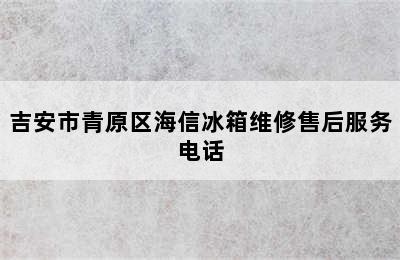 吉安市青原区海信冰箱维修售后服务电话